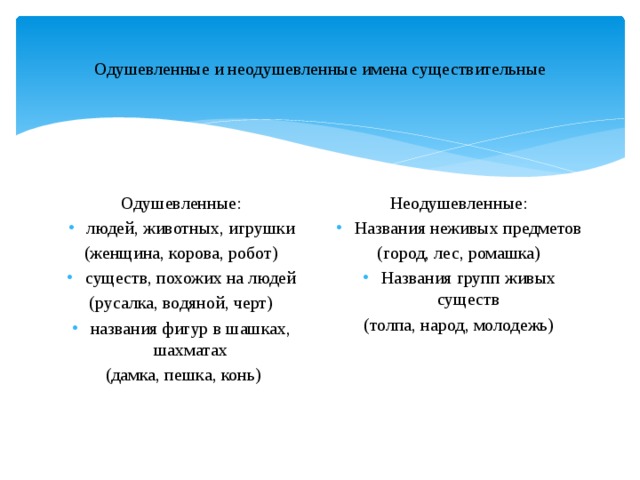 Одушевленные и неодушевленные имена существительные

Одушевленные:
• людей, животных, игрушки
(женщина, корова, робот)
• существ, похожих на людей
(русалка, водяной, черт)
• названия фигур в шашках, шахматах
(дамка, пешка, конь)

Неодушевленные:
• Названия неживых предметов
(город, лес, ромашка)
• Названия групп живых существ
(толпа, народ, молодежь)